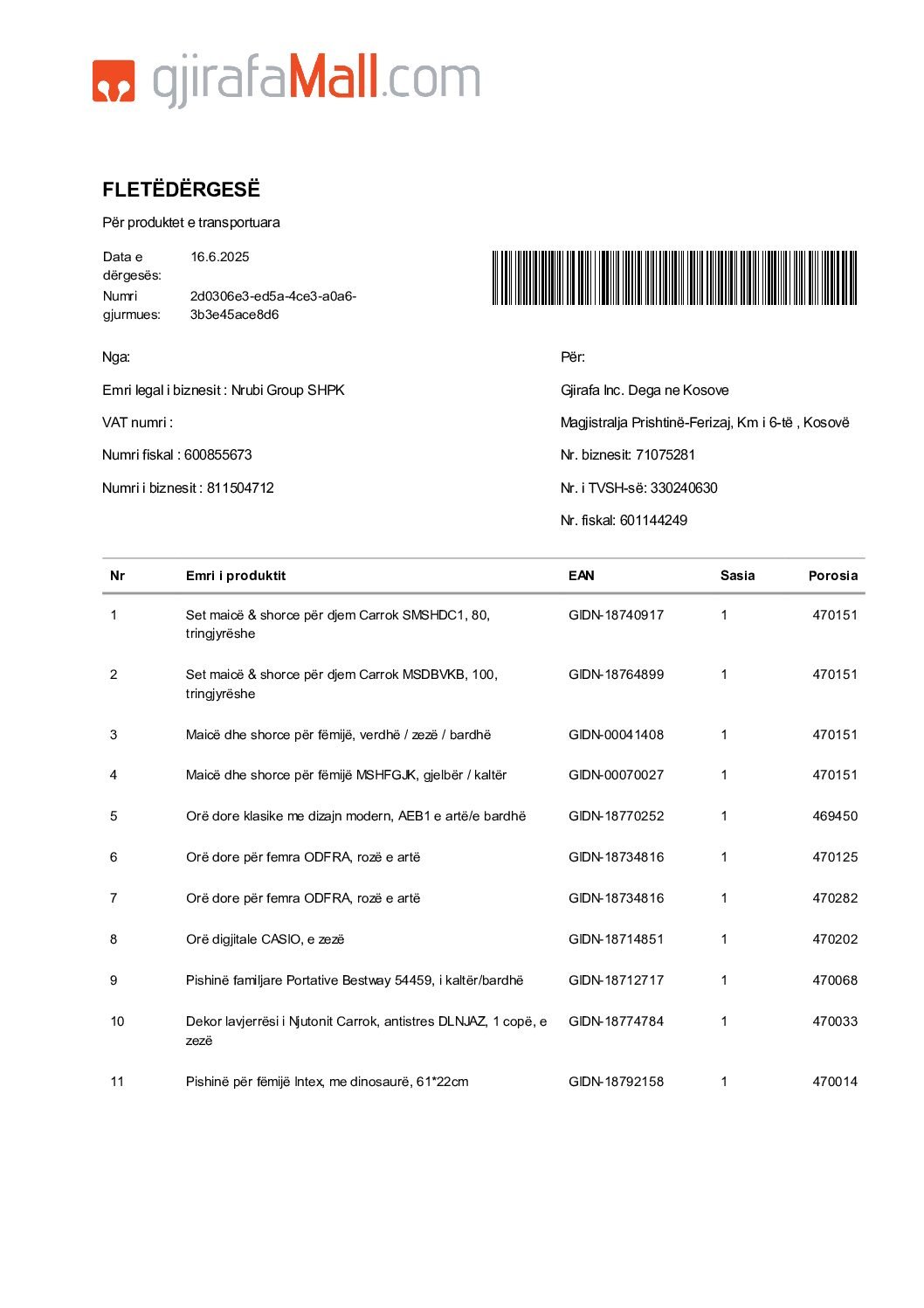 gjirafaMall.com

FLETËDËRGESË

Për produktet e transportuara

Data e dërgesës: 16.6.2025
Numri gjurmues: 2d0306e3-ed5a-4ce3-a0a6-3b3e45ace8d6

Nga:

Emri legal i biznesit : Nrubi Group SHPK

VAT numri :

Numri fiskal : 600855673

Numri i biznesit : 811504712

Për:

Gjirafa Inc. Dega ne Kosove

Magjistralja Prishtinë-Ferizaj, Km i 6-të , Kosovë

Nr. biznesit: 71075281

Nr. i TVSH-së: 330240630

Nr. fiskal: 601144249

| Nr | Emri i produktit | EAN | Sasia | Porosia |
|---|---|---|---|---|
| 1 | Set maicë & shorce për djem Carrok SMSHDC1, 80, tringjyrëshe | GIDN-18740917 | 1 | 470151 |
| 2 | Set maicë & shorce për djem Carrok MSDBVKB, 100, tringjyrëshe | GIDN-18764899 | 1 | 470151 |
| 3 | Maicë dhe shorce për fëmijë, verdhë / zezë / bardhë | GIDN-00041408 | 1 | 470151 |
| 4 | Maicë dhe shorce për fëmijë MSHFGJK, gjelbër / kaltër | GIDN-00070027 | 1 | 470151 |
| 5 | Orë dore klasike me dizajn modern, AEB1 e artë/e bardhë | GIDN-18770252 | 1 | 469450 |
| 6 | Orë dore për femra ODFRA, rozë e artë | GIDN-18734816 | 1 | 470125 |
| 7 | Orë dore për femra ODFRA, rozë e artë | GIDN-18734816 | 1 | 470282 |
| 8 | Orë digjitale CASIO, e zezë | GIDN-18714851 | 1 | 470202 |
| 9 | Pishinë familjare Portative Bestway 54459, i kaltër/bardhë | GIDN-18712717 | 1 | 470068 |
| 10 | Dekor lavjerrësi i Njutonit Carrok, antistres DLNJAZ, 1 copë, e zezë | GIDN-18774784 | 1 | 470033 |
| 11 | Pishinë për fëmijë Intex, me dinosaurë, 61*22cm | GIDN-18792158 | 1 | 470014 |